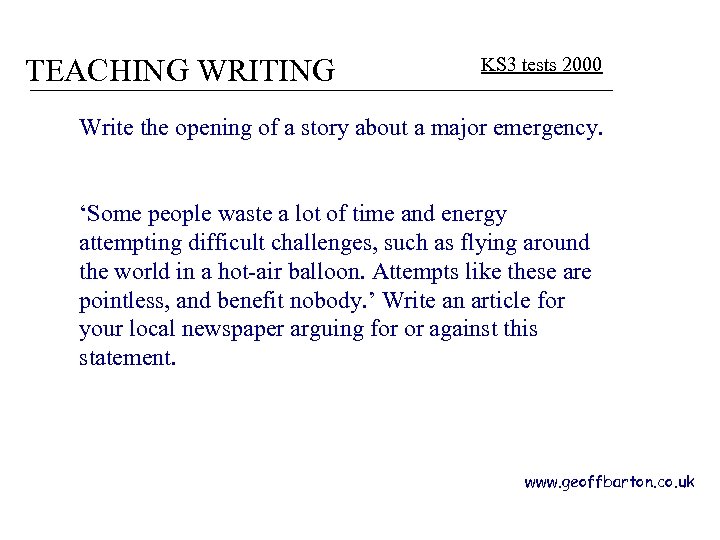 TEACHING WRITING

KS3 tests 2000

Write the opening of a story about a major emergency.

‘Some people waste a lot of time and energy attempting difficult challenges, such as flying around the world in a hot-air balloon. Attempts like these are pointless, and benefit nobody.’ Write an article for your local newspaper arguing for or against this statement.

www.geoffbarton.co.uk